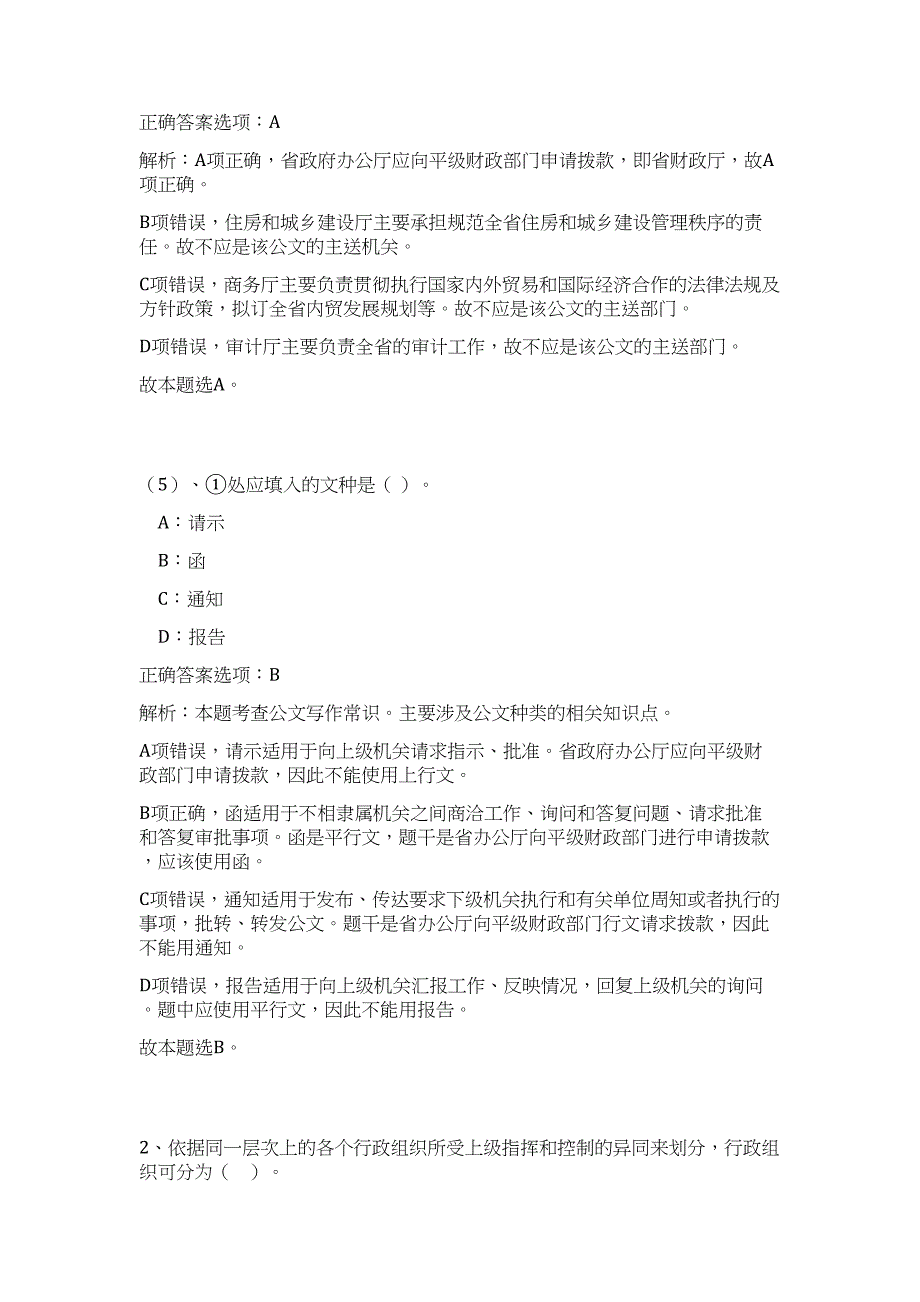 正确答案选项：A

解析：A项正确，省政府办公厅应向平级财政部门申请拨款，即省财政厅，故A项正确。

B项错误，住房和城乡建设厅主要承担规范全省住房和城乡建设管理秩序的责任。故不应是该公文的主送机关。

C项错误，商务厅主要负责贯彻执行国家内外贸易和国际经济合作的法律法规及方针政策，拟订全省内贸发展规划等。故不应是该公文的主送部门。

D项错误，审计厅主要负责全省的审计工作，故不应是该公文的主送部门。

故本题选A。

（5）、①处应填入的文种是（ ）。

A：请示

B：函

C：通知

D：报告

正确答案选项：B

解析：本题考查公文写作常识。主要涉及公文种类的相关知识点。

A项错误，请示适用于向上级机关请求指示、批准。省政府办公厅应向平级财政部门申请拨款，因此不能使用上行文。

B项正确，函适用于不相隶属机关之间商洽工作、询问和答复问题、请求批准和答复审批事项。函是平行文，题干是省办公厅向平级财政部门进行申请拨款，应该使用函。

C项错误，通知适用于发布、传达要求下级机关执行和有关单位周知或者执行的事项，批转、转发公文。题干是省办公厅向平级财政部门行文请求拨款，因此不能用通知。

D项错误，报告适用于向上级机关汇报工作、反映情况，回复上级机关的询问。题中应使用平行文，因此不能用报告。

故本题选B。

2、依据同一层次上的各个行政组织所受上级指挥和控制的异同来划分，行政组织可分为（ ）。